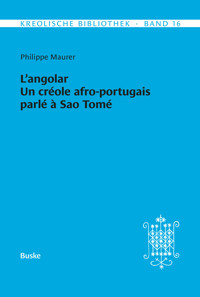 KREOLISCHE BIBLIOTHEK · BAND 16

Philippe Maurer

L'angolar
Un créole afro-portugais parlé à Sao Tomé

Buske